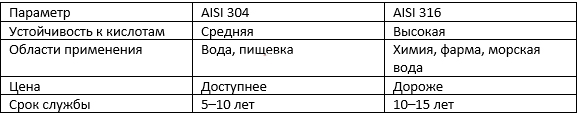 | Параметр | AISI 304 | AISI 316 |
|---|---|---|
| Устойчивость к кислотам | Средняя | Высокая |
| Области применения | Вода, пищевка | Химия, фарма, морская вода |
| Цена | Доступнее | Дороже |
| Срок службы | 5–10 лет | 10–15 лет |